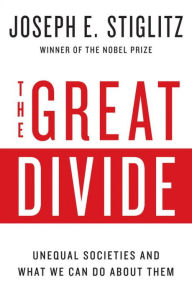 JOSEPH E. STIGLITZ
WINNER OF THE NOBEL PRIZE

THE GREAT DIVIDE

UNEQUAL SOCIETIES AND WHAT WE CAN DO ABOUT THEM